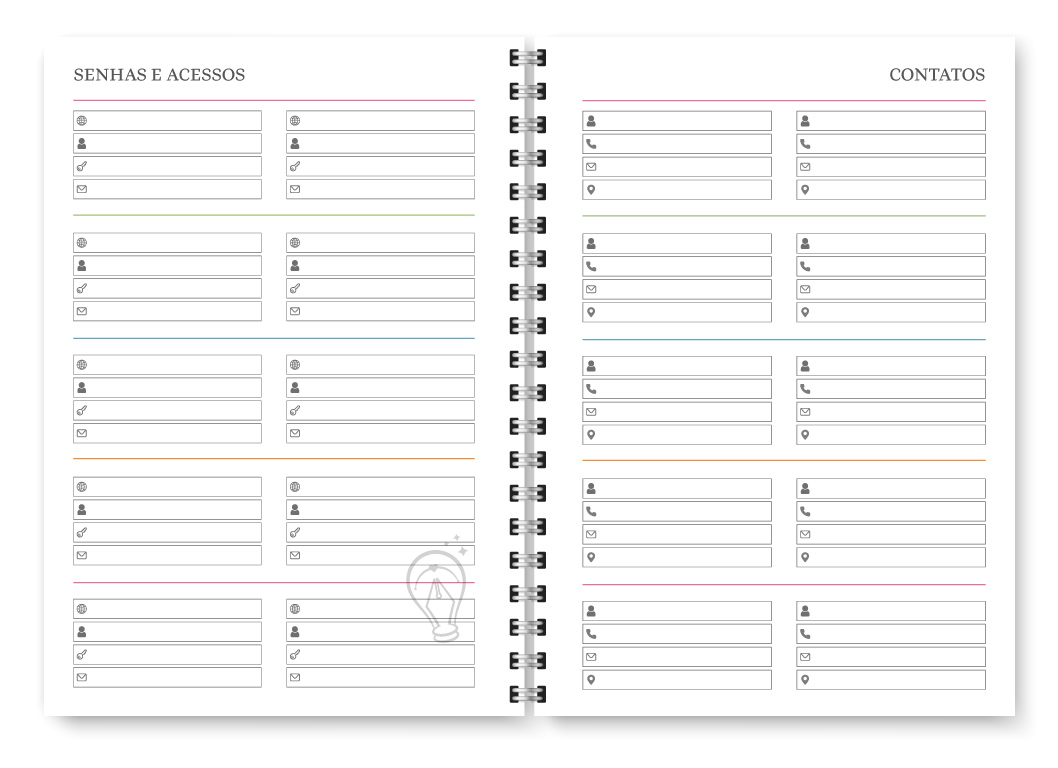 SENHAS E ACESSOS

CONTATOS